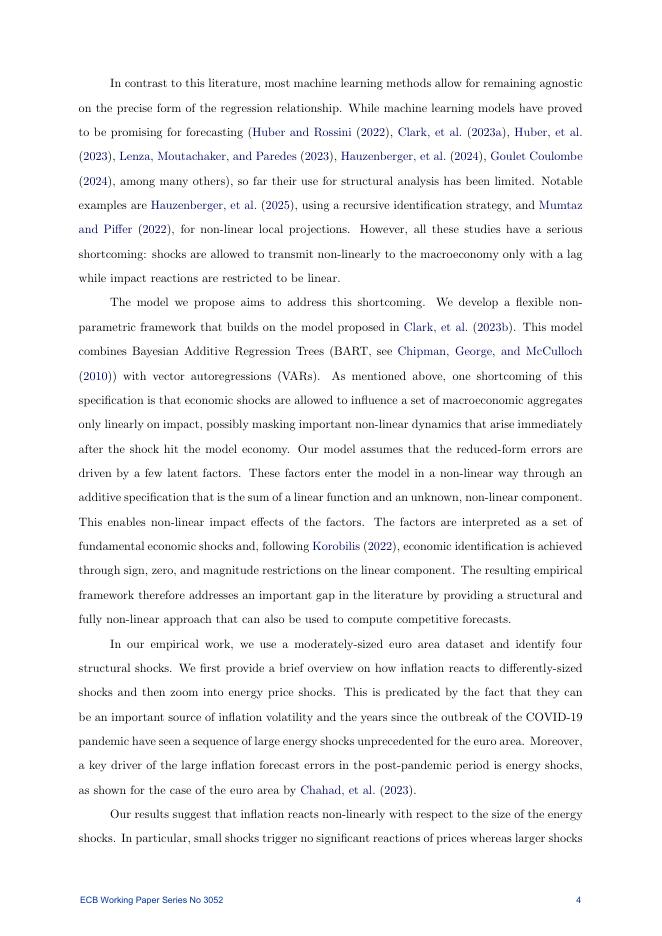 In contrast to this literature, most machine learning methods allow for remaining agnostic on the precise form of the regression relationship. While machine learning models have proved to be promising for forecasting (Huber and Rossini (2022), Clark, et al. (2023a), Huber, et al. (2023), Lenza, Moutachaker, and Paredes (2023), Hauzenberger, et al. (2024), Goulet Coulombe (2024), among many others), so far their use for structural analysis has been limited. Notable examples are Hauzenberger, et al. (2025), using a recursive identification strategy, and Mumtaz and Piffer (2022), for non-linear local projections. However, all these studies have a serious shortcoming: shocks are allowed to transmit non-linearly to the macroeconomy only with a lag while impact reactions are restricted to be linear.

The model we propose aims to address this shortcoming. We develop a flexible non-parametric framework that builds on the model proposed in Clark, et al. (2023b). This model combines Bayesian Additive Regression Trees (BART, see Chipman, George, and McCulloch (2010)) with vector autoregressions (VARs). As mentioned above, one shortcoming of this specification is that economic shocks are allowed to influence a set of macroeconomic aggregates only linearly on impact, possibly masking important non-linear dynamics that arise immediately after the shock hit the model economy. Our model assumes that the reduced-form errors are driven by a few latent factors. These factors enter the model in a non-linear way through an additive specification that is the sum of a linear function and an unknown, non-linear component. This enables non-linear impact effects of the factors. The factors are interpreted as a set of fundamental economic shocks and, following Korobilis (2022), economic identification is achieved through sign, zero, and magnitude restrictions on the linear component. The resulting empirical framework therefore addresses an important gap in the literature by providing a structural and fully non-linear approach that can also be used to compute competitive forecasts.

In our empirical work, we use a moderately-sized euro area dataset and identify four structural shocks. We first provide a brief overview on how inflation reacts to differently-sized shocks and then zoom into energy price shocks. This is predicated by the fact that they can be an important source of inflation volatility and the years since the outbreak of the COVID-19 pandemic have seen a sequence of large energy shocks unprecedented for the euro area. Moreover, a key driver of the large inflation forecast errors in the post-pandemic period is energy shocks, as shown for the case of the euro area by Chahad, et al. (2023).

Our results suggest that inflation reacts non-linearly with respect to the size of the energy shocks. In particular, small shocks trigger no significant reactions of prices whereas larger shocks

ECB Working Paper Series No 3052 4